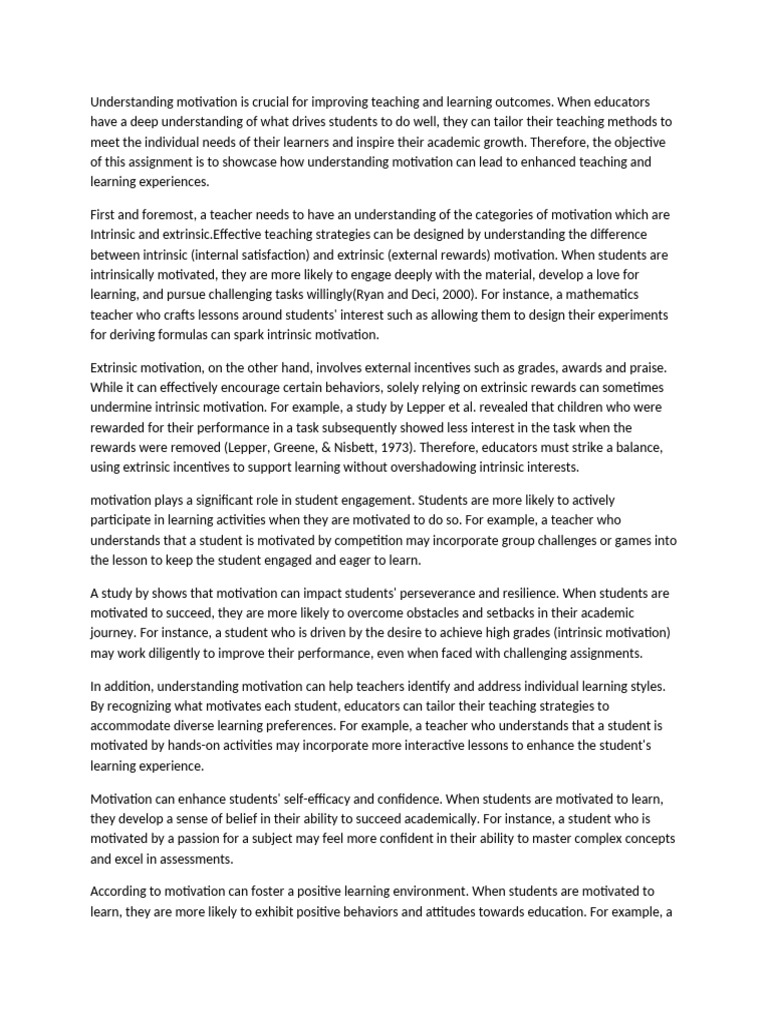 Understanding motivation is crucial for improving teaching and learning outcomes. When educators have a deep understanding of what drives students to do well, they can tailor their teaching methods to meet the individual needs of their learners and inspire their academic growth. Therefore, the objective of this assignment is to showcase how understanding motivation can lead to enhanced teaching and learning experiences.

First and foremost, a teacher needs to have an understanding of the categories of motivation which are Intrinsic and extrinsic.Effective teaching strategies can be designed by understanding the difference between intrinsic (internal satisfaction) and extrinsic (external rewards) motivation. When students are intrinsically motivated, they are more likely to engage deeply with the material, develop a love for learning, and pursue challenging tasks willingly(Ryan and Deci, 2000). For instance, a mathematics teacher who crafts lessons around students' interest such as allowing them to design their experiments for deriving formulas can spark intrinsic motivation.

Extrinsic motivation, on the other hand, involves external incentives such as grades, awards and praise. While it can effectively encourage certain behaviors, solely relying on extrinsic rewards can sometimes undermine intrinsic motivation. For example, a study by Lepper et al. revealed that children who were rewarded for their performance in a task subsequently showed less interest in the task when the rewards were removed (Lepper, Greene, & Nisbett, 1973). Therefore, educators must strike a balance, using extrinsic incentives to support learning without overshadowing intrinsic interests.

motivation plays a significant role in student engagement. Students are more likely to actively participate in learning activities when they are motivated to do so. For example, a teacher who understands that a student is motivated by competition may incorporate group challenges or games into the lesson to keep the student engaged and eager to learn.

A study by shows that motivation can impact students' perseverance and resilience. When students are motivated to succeed, they are more likely to overcome obstacles and setbacks in their academic journey. For instance, a student who is driven by the desire to achieve high grades (intrinsic motivation) may work diligently to improve their performance, even when faced with challenging assignments.

In addition, understanding motivation can help teachers identify and address individual learning styles. By recognizing what motivates each student, educators can tailor their teaching strategies to accommodate diverse learning preferences. For example, a teacher who understands that a student is motivated by hands-on activities may incorporate more interactive lessons to enhance the student's learning experience.

Motivation can enhance students' self-efficacy and confidence. When students are motivated to learn, they develop a sense of belief in their ability to succeed academically. For instance, a student who is motivated by a passion for a subject may feel more confident in their ability to master complex concepts and excel in assessments.

According to motivation can foster a positive learning environment. When students are motivated to learn, they are more likely to exhibit positive behaviors and attitudes towards education. For example, a